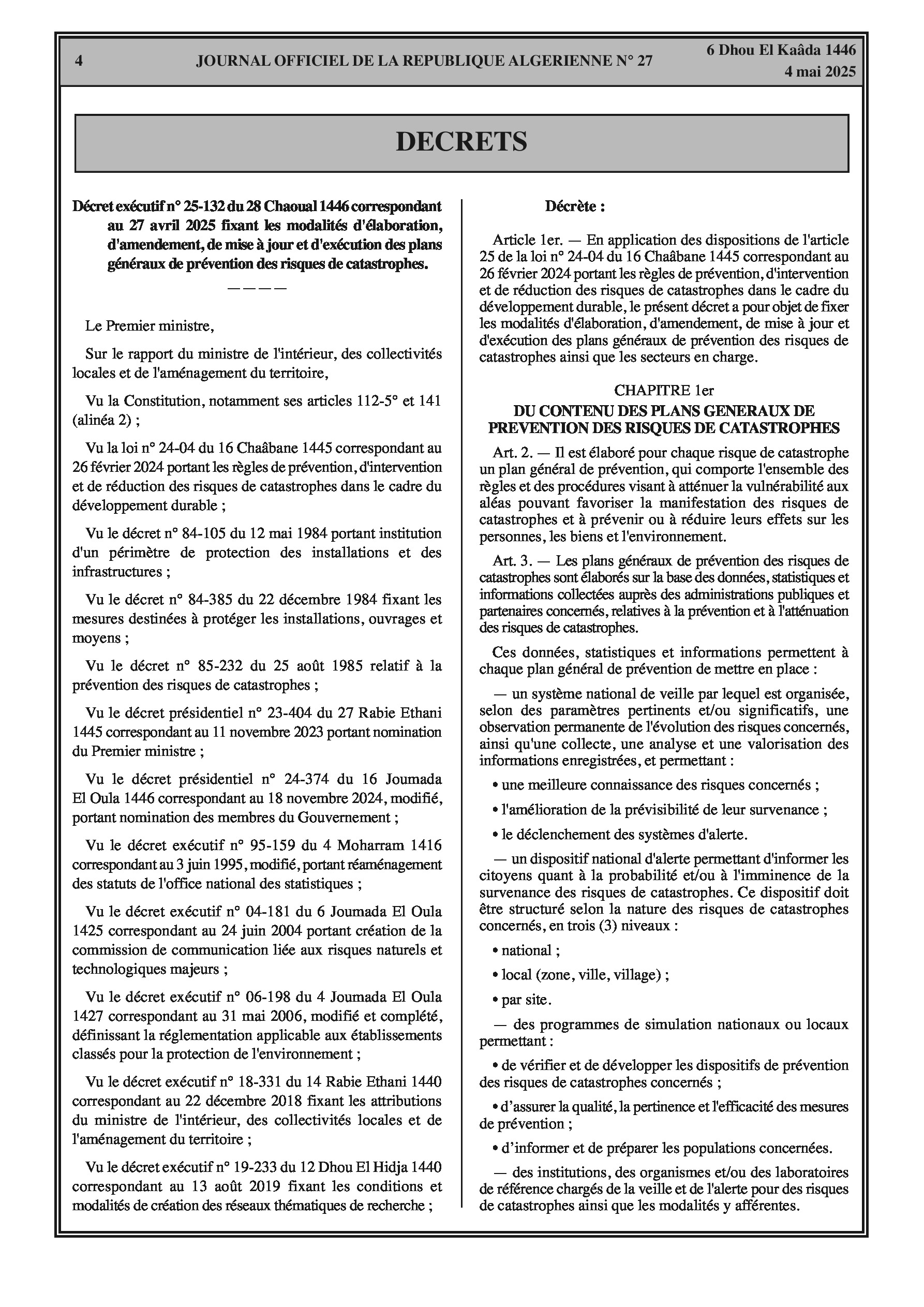 4 JOURNAL OFFICIEL DE LA REPUBLIQUE ALGERIENNE N° 27 6 Dhou El Kaâda 1446
4 mai 2025

DECRETS

Décret exécutif n° 25-132 du 28 Chaoual 1446 correspondant au 27 avril 2025 fixant les modalités d'élaboration, d'amendement, de mise à jour et d'exécution des plans généraux de prévention des risques de catastrophes.

————

Le Premier ministre,

Sur le rapport du ministre de l'intérieur, des collectivités locales et de l'aménagement du territoire,

Vu la Constitution, notamment ses articles 112-5° et 141 (alinéa 2) ;

Vu la loi n° 24-04 du 16 Chaâbane 1445 correspondant au 26 février 2024 portant les règles de prévention, d'intervention et de réduction des risques de catastrophes dans le cadre du développement durable ;

Vu le décret n° 84-105 du 12 mai 1984 portant institution d'un périmètre de protection des installations et des infrastructures ;

Vu le décret n° 84-385 du 22 décembre 1984 fixant les mesures destinées à protéger les installations, ouvrages et moyens ;

Vu le décret n° 85-232 du 25 août 1985 relatif à la prévention des risques de catastrophes ;

Vu le décret présidentiel n° 23-404 du 27 Rabie Ethani 1445 correspondant au 11 novembre 2023 portant nomination du Premier ministre ;

Vu le décret présidentiel n° 24-374 du 16 Joumada El Oula 1446 correspondant au 18 novembre 2024, modifié, portant nomination des membres du Gouvernement ;

Vu le décret exécutif n° 95-159 du 4 Moharram 1416 correspondant au 3 juin 1995, modifié, portant réaménagement des statuts de l'office national des statistiques ;

Vu le décret exécutif n° 04-181 du 6 Joumada El Oula 1425 correspondant au 24 juin 2004 portant création de la commission de communication liée aux risques naturels et technologiques majeurs ;

Vu le décret exécutif n° 06-198 du 4 Joumada El Oula 1427 correspondant au 31 mai 2006, modifié et complété, définissant la réglementation applicable aux établissements classés pour la protection de l'environnement ;

Vu le décret exécutif n° 18-331 du 14 Rabie Ethani 1440 correspondant au 22 décembre 2018 fixant les attributions du ministre de l'intérieur, des collectivités locales et de l'aménagement du territoire ;

Vu le décret exécutif n° 19-233 du 12 Dhou El Hidja 1440 correspondant au 13 août 2019 fixant les conditions et modalités de création des réseaux thématiques de recherche ;

Décrète :

Article 1er. — En application des dispositions de l'article 25 de la loi n° 24-04 du 16 Chaâbane 1445 correspondant au 26 février 2024 portant les règles de prévention, d'intervention et de réduction des risques de catastrophes dans le cadre du développement durable, le présent décret a pour objet de fixer les modalités d'élaboration, d'amendement, de mise à jour et d'exécution des plans généraux de prévention des risques de catastrophes ainsi que les secteurs en charge.

CHAPITRE 1er
DU CONTENU DES PLANS GENERAUX DE PREVENTION DES RISQUES DE CATASTROPHES

Art. 2. — Il est élaboré pour chaque risque de catastrophe un plan général de prévention, qui comporte l'ensemble des règles et des procédures visant à atténuer la vulnérabilité aux aléas pouvant favoriser la manifestation des risques de catastrophes et à prévenir ou à réduire leurs effets sur les personnes, les biens et l'environnement.

Art. 3. — Les plans généraux de prévention des risques de catastrophes sont élaborés sur la base des données, statistiques et informations collectées auprès des administrations publiques et partenaires concernés, relatives à la prévention et à l'atténuation des risques de catastrophes.

Ces données, statistiques et informations permettent à chaque plan général de prévention de mettre en place :

— un système national de veille par lequel est organisée, selon des paramètres pertinents et/ou significatifs, une observation permanente de l'évolution des risques concernés, ainsi qu'une collecte, une analyse et une valorisation des informations enregistrées, et permettant :

• une meilleure connaissance des risques concernés ;

• l'amélioration de la prévisibilité de leur survenance ;

• le déclenchement des systèmes d'alerte.

— un dispositif national d'alerte permettant d'informer les citoyens quant à la probabilité et/ou à l'imminence de la survenance des risques de catastrophes. Ce dispositif doit être structuré selon la nature des risques de catastrophes concernés, en trois (3) niveaux :

• national ;

• local (zone, ville, village) ;

• par site.

— des programmes de simulation nationaux ou locaux permettant :

• de vérifier et de développer les dispositifs de prévention des risques de catastrophes concernés ;

• d'assurer la qualité, la pertinence et l'efficacité des mesures de prévention ;

• d'informer et de préparer les populations concernées.

— des institutions, des organismes et/ou des laboratoires de référence chargés de la veille et de l'alerte pour des risques de catastrophes ainsi que les modalités y afférentes.